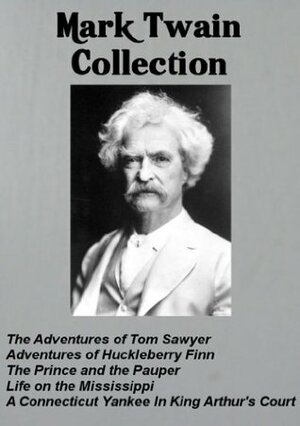 Mark Twain
Collection

The Adventures of Tom Sawyer
Adventures of Huckleberry Finn
The Prince and the Pauper
Life on the Mississippi
A Connecticut Yankee In King Arthur's Court